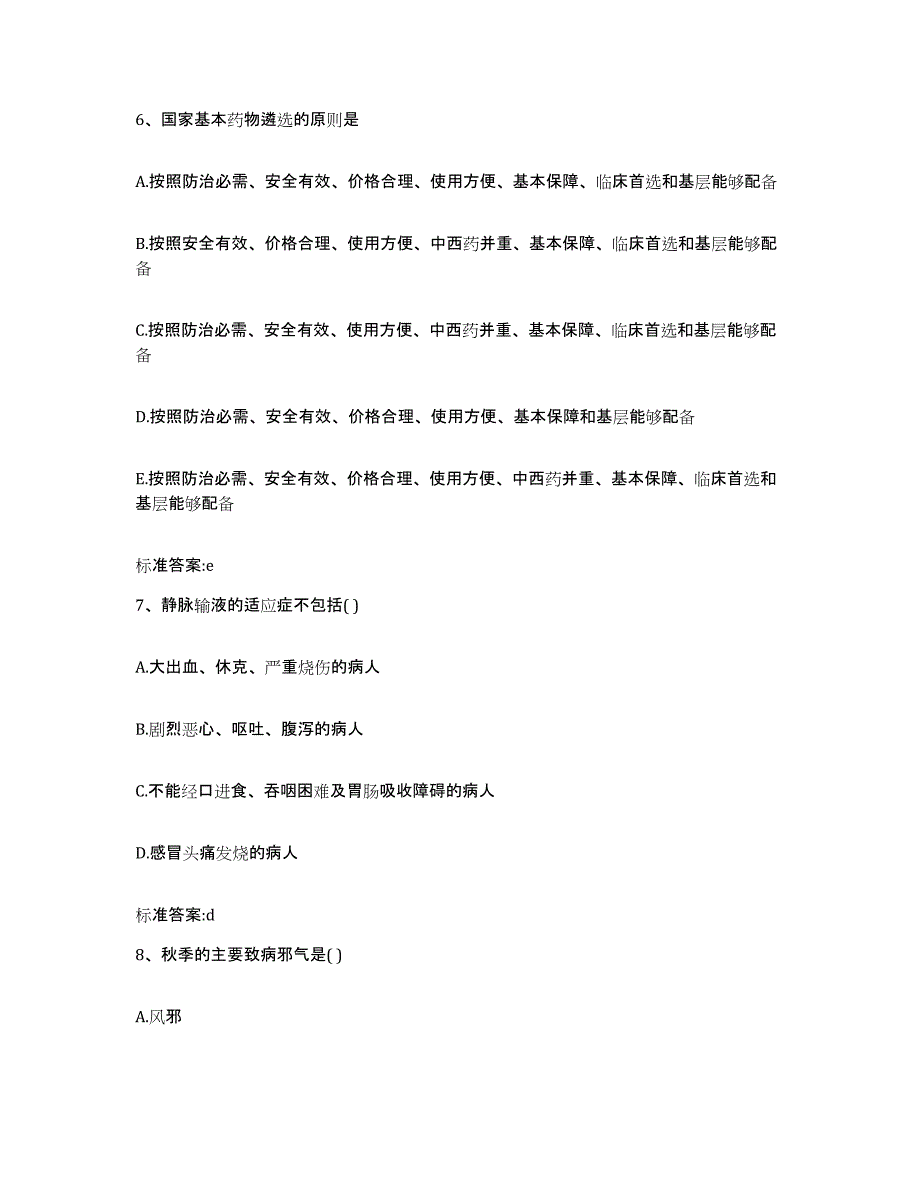 6、国家基本药物遴选的原则是

A.按照防治必需、安全有效、价格合理、使用方便、基本保障、临床首选和基层能够配备

B.按照安全有效、价格合理、使用方便、中西药并重、基本保障、临床首选和基层能够配备

C.按照防治必需、安全有效、使用方便、中西药并重、基本保障、临床首选和基层能够配备

D.按照防治必需、安全有效、价格合理、使用方便、基本保障和基层能够配备

E.按照防治必需、安全有效、价格合理、使用方便、中西药并重、基本保障、临床首选和基层能够配备

标准答案:e

7、静脉输液的适应症不包括( )

A.大出血、休克、严重烧伤的病人

B.剧烈恶心、呕吐、腹泻的病人

C.不能经口进食、吞咽困难及胃肠吸收障碍的病人

D.感冒头痛发烧的病人

标准答案:d

8、秋季的主要致病邪气是( )

A.风邪